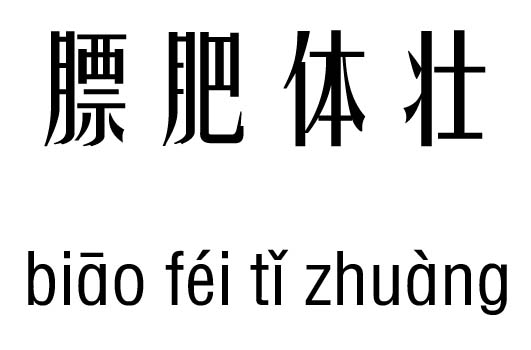 膘肥体壮

biāo féi tǐ zhuàng